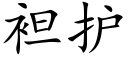 袒护